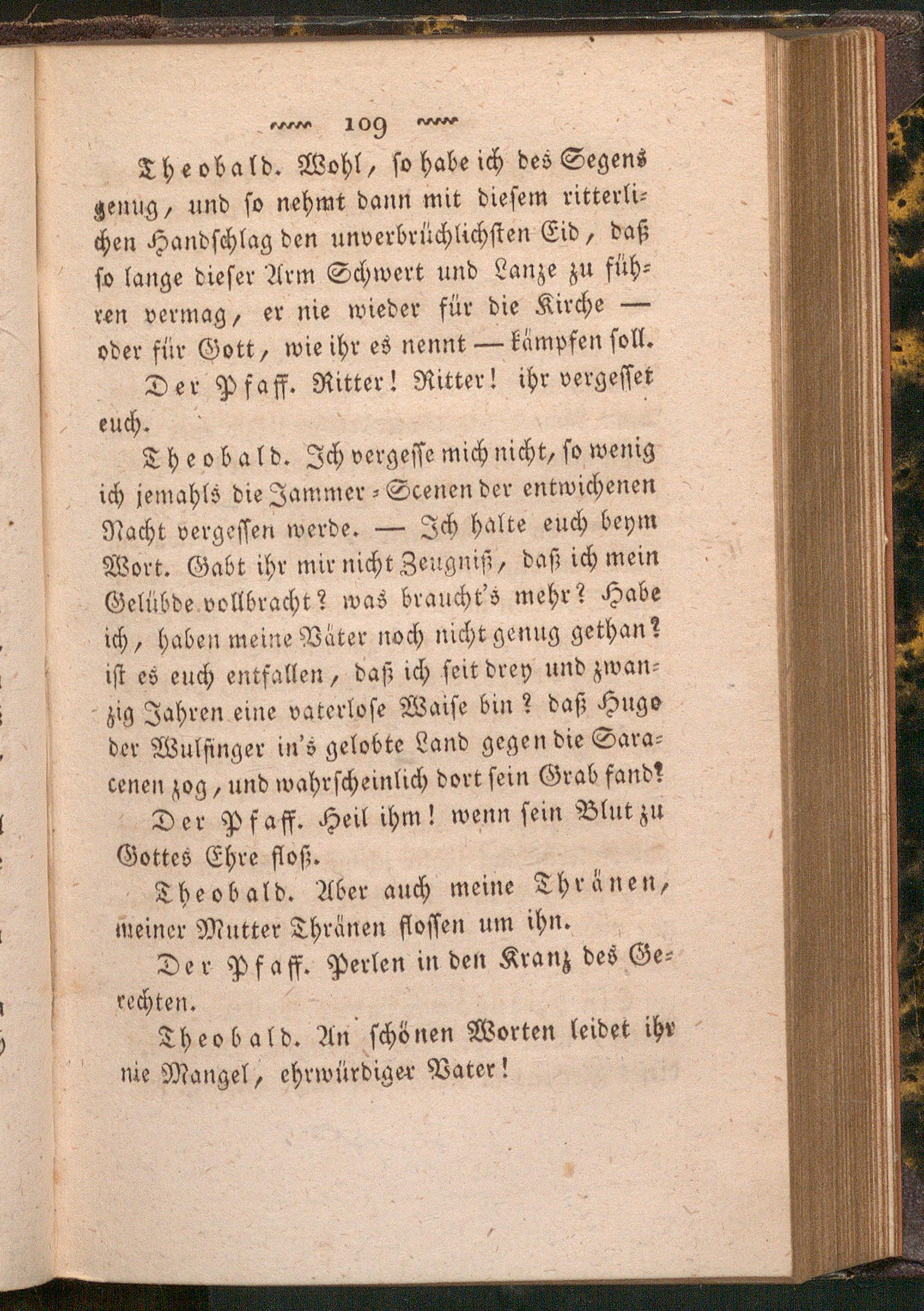 109

Theobald. Wohl, so habe ich des Segens genug, und so nehmt dann mit diesem ritterlichen Handschlag den unverbrüchlichsten Eid, daß so lange dieser Arm Schwert und Lanze zu führen vermag, er nie wieder für die Kirche — oder für Gott, wie ihr es nennt — kämpfen soll.

Der Pfaff. Ritter! Ritter! ihr vergesset euch.

Theobald. Ich vergesse mich nicht, so wenig ich jemahls die Jammer-Scenen der entwichenen Nacht vergessen werde. — Ich halte euch beym Wort. Gabt ihr mir nicht Zeugniß, daß ich mein Gelübde vollbracht? was braucht's mehr? Habe ich, haben meine Väter noch nicht genug gethan? ist es euch entfallen, daß ich seit drey und zwanzig Jahren eine vaterlose Waise bin? daß Hugo der Wulfinger in's gelobte Land gegen die Saracenen zog, und wahrscheinlich dort sein Grab fand?

Der Pfaff. Heil ihm! wenn sein Blut zu Gottes Ehre floß.

Theobald. Aber auch meine Thränen, meiner Mutter Thränen flossen um ihn.

Der Pfaff. Perlen in den Kranz des Gerechten.

Theobald. An schönen Worten leidet ihr nie Mangel, ehrwürdiger Vater!